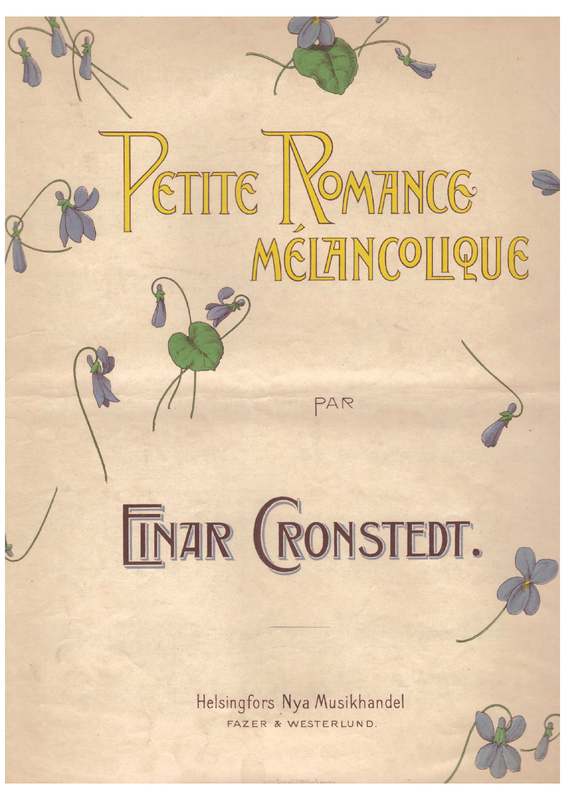 PETITE ROMANCE
MÉLANCOLIQUE

PAR

EINAR CRONSTEDT.

Helsingfors Nya Musikhandel
FAZER & WESTERLUND.